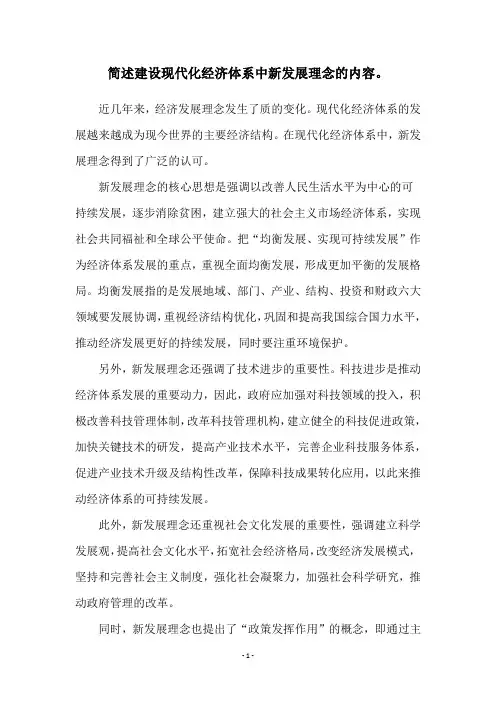 简述建设现代化经济体系中新发展理念的内容。

近几年来，经济发展理念发生了质的变化。现代化经济体系的发展越来越成为现今世界的主要经济结构。在现代化经济体系中，新发展理念得到了广泛的认可。

新发展理念的核心思想是强调以改善人民生活水平为中心的可持续发展，逐步消除贫困，建立强大的社会主义市场经济体系，实现社会共同福祉和全球公平使命。把“均衡发展、实现可持续发展”作为经济体系发展的重点，重视全面均衡发展，形成更加平衡的发展格局。均衡发展指的是发展地域、部门、产业、结构、投资和财政六大领域要发展协调，重视经济结构优化，巩固和提高我国综合国力水平，推动经济发展更好的持续发展，同时要注重环境保护。

另外，新发展理念还强调了技术进步的重要性。科技进步是推动经济体系发展的重要动力，因此，政府应加强对科技领域的投入，积极改善科技管理体制，改革科技管理机构，建立健全的科技促进政策，加快关键技术的研发，提高产业技术水平，完善企业科技服务体系，促进产业技术升级及结构性改革，保障科技成果转化应用，以此来推动经济体系的可持续发展。

此外，新发展理念还重视社会文化发展的重要性，强调建立科学发展观，提高社会文化水平，拓宽社会经济格局，改变经济发展模式，坚持和完善社会主义制度，强化社会凝聚力，加强社会科学研究，推动政府管理的改革。

同时，新发展理念也提出了“政策发挥作用”的概念，即通过主

- 1 -